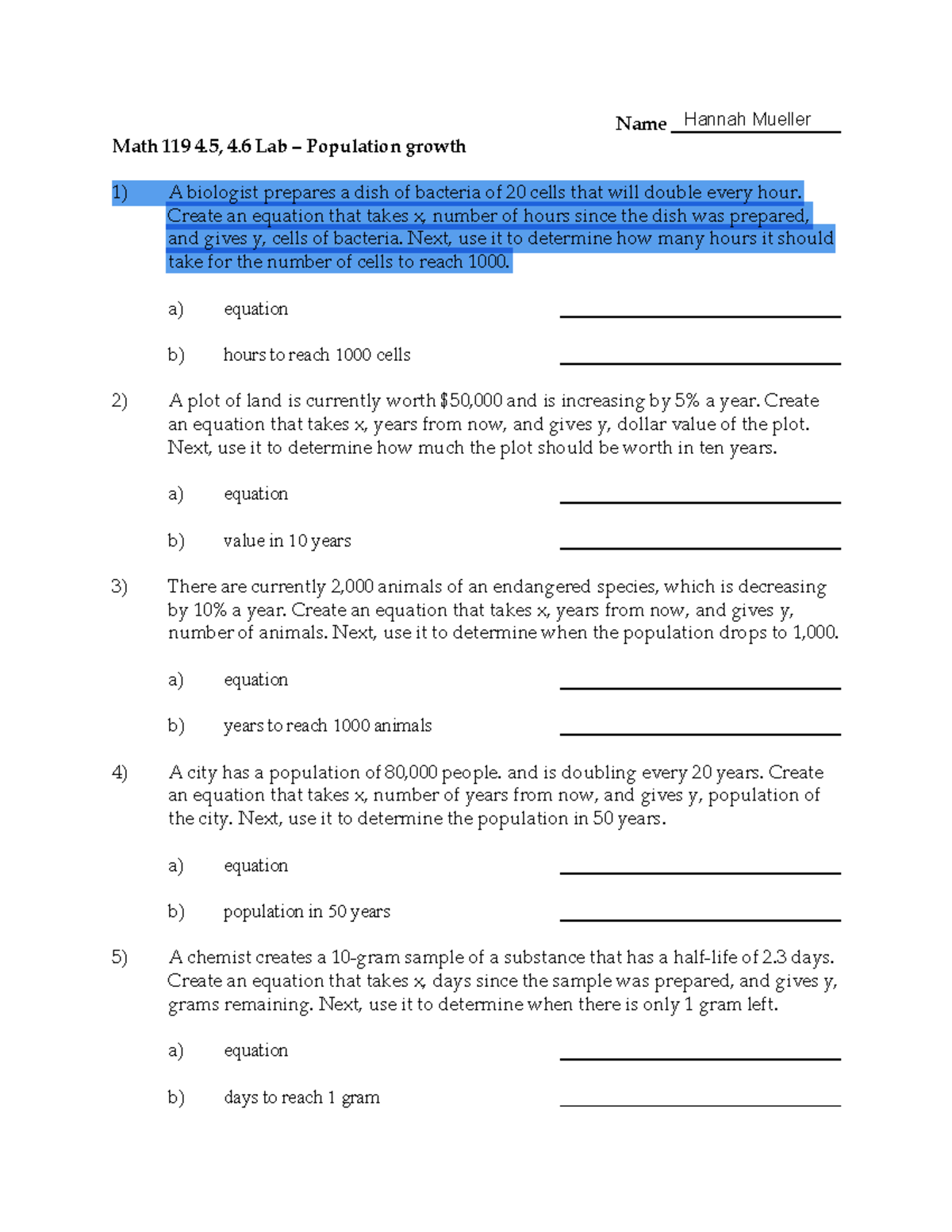 Name Hannah Mueller

Math 119 4.5, 4.6 Lab – Population growth

1) A biologist prepares a dish of bacteria of 20 cells that will double every hour. Create an equation that takes x, number of hours since the dish was prepared, and gives y, cells of bacteria. Next, use it to determine how many hours it should take for the number of cells to reach 1000.

a) equation

b) hours to reach 1000 cells

2) A plot of land is currently worth \$50,000 and is increasing by 5% a year. Create an equation that takes x, years from now, and gives y, dollar value of the plot. Next, use it to determine how much the plot should be worth in ten years.

a) equation

b) value in 10 years

3) There are currently 2,000 animals of an endangered species, which is decreasing by 10% a year. Create an equation that takes x, years from now, and gives y, number of animals. Next, use it to determine when the population drops to 1,000.

a) equation

b) years to reach 1000 animals

4) A city has a population of 80,000 people. and is doubling every 20 years. Create an equation that takes x, number of years from now, and gives y, population of the city. Next, use it to determine the population in 50 years.

a) equation

b) population in 50 years

5) A chemist creates a 10-gram sample of a substance that has a half-life of 2.3 days. Create an equation that takes x, days since the sample was prepared, and gives y, grams remaining. Next, use it to determine when there is only 1 gram left.

a) equation

b) days to reach 1 gram